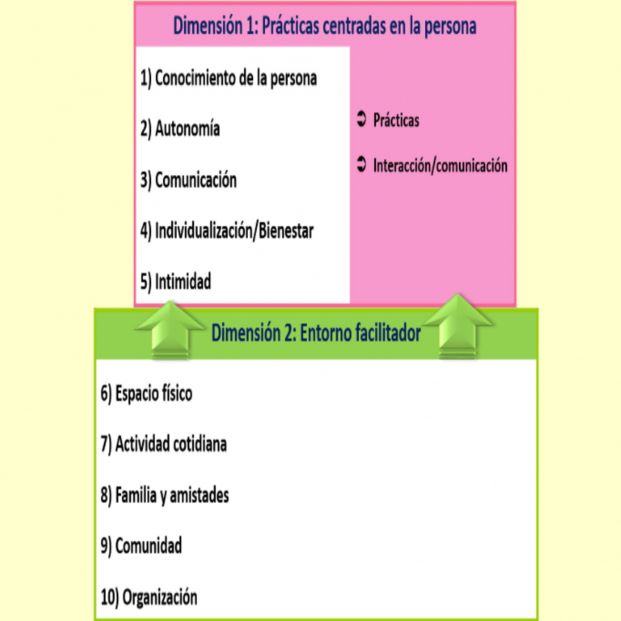 Dimensión 1: Prácticas centradas en la persona

1) Conocimiento de la persona

2) Autonomía

3) Comunicación

4) Individualización/Bienestar

5) Intimidad

➲ Prácticas

➲ Interacción/comunicación

Dimensión 2: Entorno facilitador

6) Espacio físico

7) Actividad cotidiana

8) Familia y amistades

9) Comunidad

10) Organización